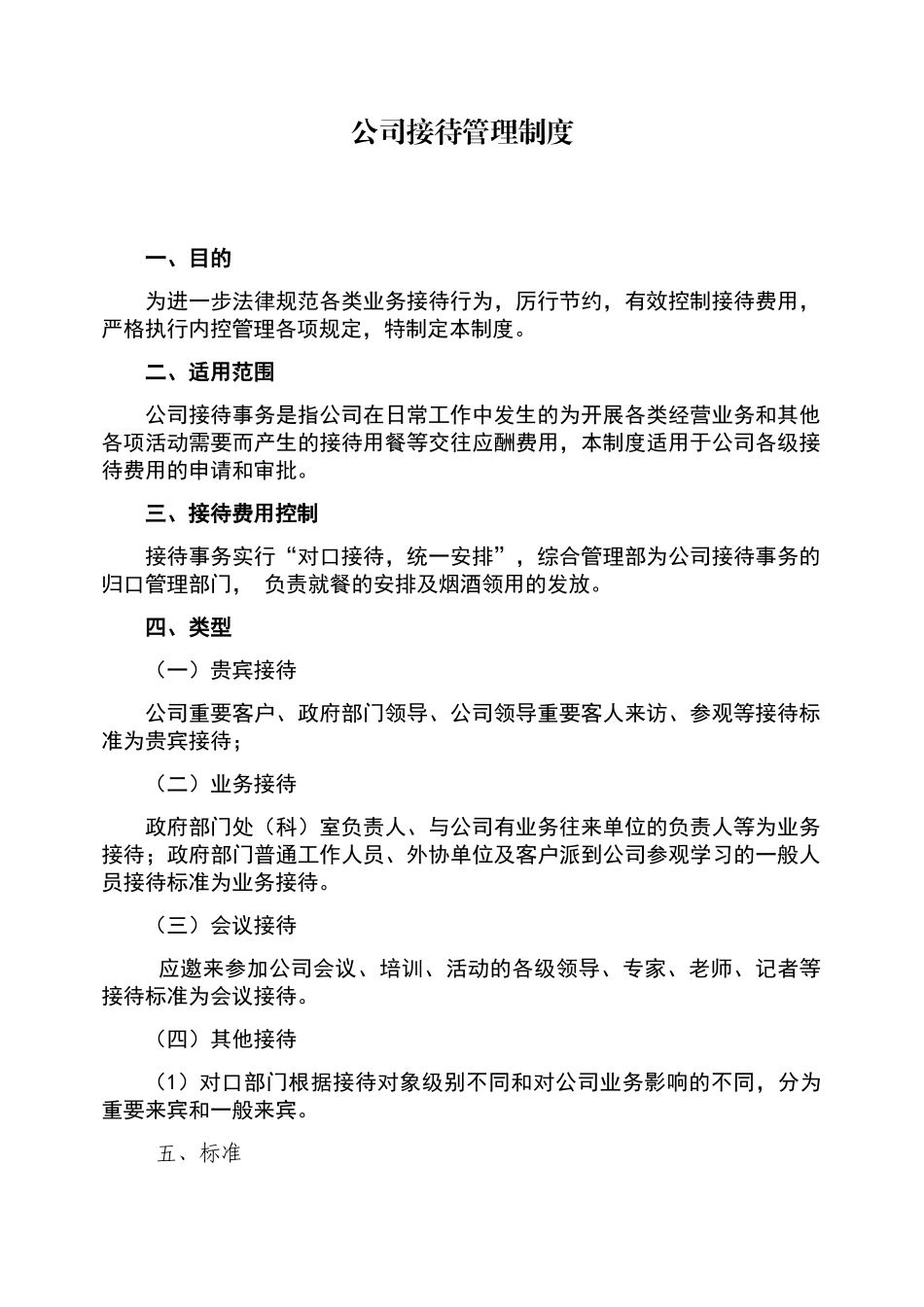 公司接待管理制度

一、目的

为进一步法律规范各类业务接待行为，厉行节约，有效控制接待费用，严格执行内控管理各项规定，特制定本制度。

二、适用范围

公司接待事务是指公司在日常工作中发生的为开展各类经营业务和其他各项活动需要而产生的接待用餐等交往应酬费用，本制度适用于公司各级接待费用的申请和审批。

三、接待费用控制

接待事务实行“对口接待，统一安排”，综合管理部为公司接待事务的归口管理部门， 负责就餐的安排及烟酒领用的发放。

四、类型

（一）贵宾接待

公司重要客户、政府部门领导、公司领导重要客人来访、参观等接待标准为贵宾接待；

（二）业务接待

政府部门处（科）室负责人、与公司有业务往来单位的负责人等为业务接待；政府部门普通工作人员、外协单位及客户派到公司参观学习的一般人员接待标准为业务接待。

（三）会议接待

应邀来参加公司会议、培训、活动的各级领导、专家、老师、记者等接待标准为会议接待。

（四）其他接待

（1）对口部门根据接待对象级别不同和对公司业务影响的不同，分为重要来宾和一般来宾。

五、标准